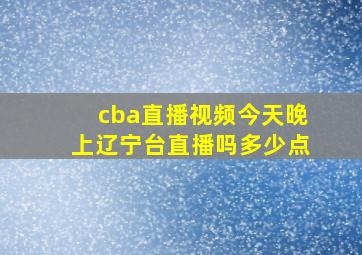 cba直播视频今天晚上辽宁台直播吗多少点